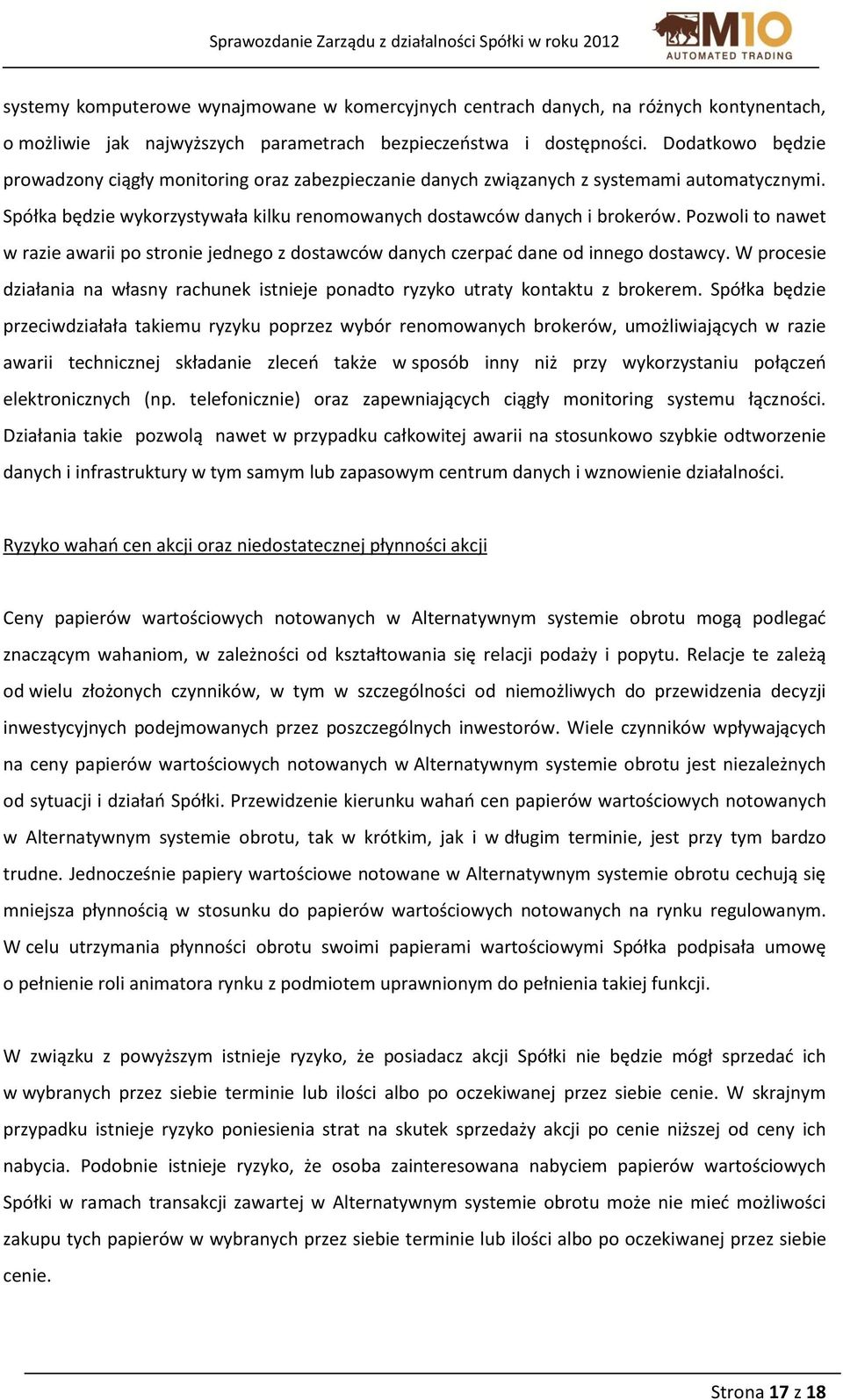 Sprawozdanie Zarządu z działalności Spółki w roku 2012

M10 AUTOMATED TRADING

systemy komputerowe wynajmowane w komercyjnych centrach danych, na różnych kontynentach, o możliwie jak najwyższych parametrach bezpieczeństwa i dostępności. Dodatkowo będzie prowadzony ciągły monitoring oraz zabezpieczanie danych związanych z systemami automatycznymi. Spółka będzie wykorzystywała kilku renomowanych dostawców danych i brokerów. Pozwoli to nawet w razie awarii po stronie jednego z dostawców danych czerpać dane od innego dostawcy. W procesie działania na własny rachunek istnieje ponadto ryzyko utraty kontaktu z brokerem. Spółka będzie przeciwdziałała takiemu ryzyku poprzez wybór renomowanych brokerów, umożliwiających w razie awarii technicznej składanie zleceń także w sposób inny niż przy wykorzystaniu połączeń elektronicznych (np. telefonicznie) oraz zapewniających ciągły monitoring systemu łączności. Działania takie pozwolą nawet w przypadku całkowitej awarii na stosunkowo szybkie odtworzenie danych i infrastruktury w tym samym lub zapasowym centrum danych i wznowienie działalności.

Ryzyko wahań cen akcji oraz niedostatecznej płynności akcji

Ceny papierów wartościowych notowanych w Alternatywnym systemie obrotu mogą podlegać znaczącym wahaniom, w zależności od kształtowania się relacji podaży i popytu. Relacje te zależą od wielu złożonych czynników, w tym w szczególności od niemożliwych do przewidzenia decyzji inwestycyjnych podejmowanych przez poszczególnych inwestorów. Wiele czynników wpływających na ceny papierów wartościowych notowanych w Alternatywnym systemie obrotu jest niezależnych od sytuacji i działań Spółki. Przewidzenie kierunku wahań cen papierów wartościowych notowanych w Alternatywnym systemie obrotu, tak w krótkim, jak i w długim terminie, jest przy tym bardzo trudne. Jednocześnie papiery wartościowe notowane w Alternatywnym systemie obrotu cechują się mniejsza płynnością w stosunku do papierów wartościowych notowanych na rynku regulowanym. W celu utrzymania płynności obrotu swoimi papierami wartościowymi Spółka podpisała umowę o pełnienie roli animatora rynku z podmiotem uprawnionym do pełnienia takiej funkcji.

W związku z powyższym istnieje ryzyko, że posiadacz akcji Spółki nie będzie mógł sprzedać ich w wybranych przez siebie terminie lub ilości albo po oczekiwanej przez siebie cenie. W skrajnym przypadku istnieje ryzyko poniesienia strat na skutek sprzedaży akcji po cenie niższej od ceny ich nabycia. Podobnie istnieje ryzyko, że osoba zainteresowana nabyciem papierów wartościowych Spółki w ramach transakcji zawartej w Alternatywnym systemie obrotu może nie mieć możliwości zakupu tych papierów w wybranych przez siebie terminie lub ilości albo po oczekiwanej przez siebie cenie.

Strona 17 z 18